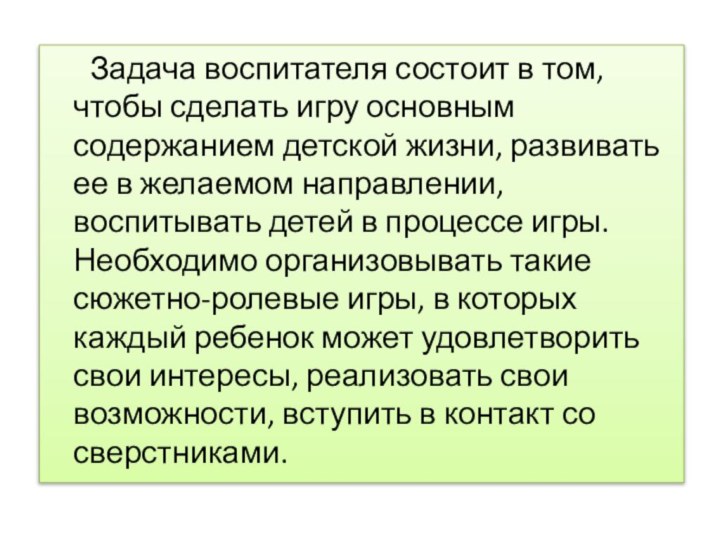 Задача воспитателя состоит в том, чтобы сделать игру основным содержанием детской жизни, развивать ее в желаемом направлении, воспитывать детей в процессе игры. Необходимо организовывать такие сюжетно-ролевые игры, в которых каждый ребенок может удовлетворить свои интересы, реализовать свои возможности, вступить в контакт со сверстниками.